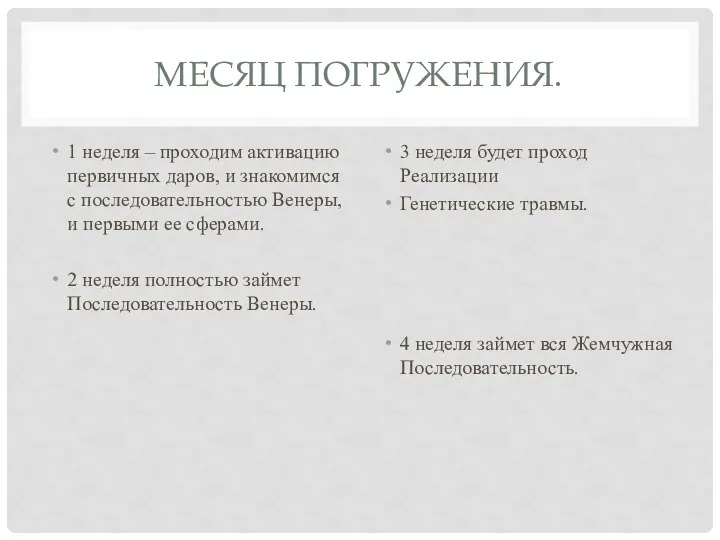 МЕСЯЦ ПОГРУЖЕНИЯ.

• 1 неделя – проходим активацию первичных даров, и знакомимся с последовательностью Венеры, и первыми ее сферами.

• 2 неделя полностью займет Последовательность Венеры.

• 3 неделя будет проход Реализации

• Генетические травмы.

• 4 неделя займет вся Жемчужная Последовательность.